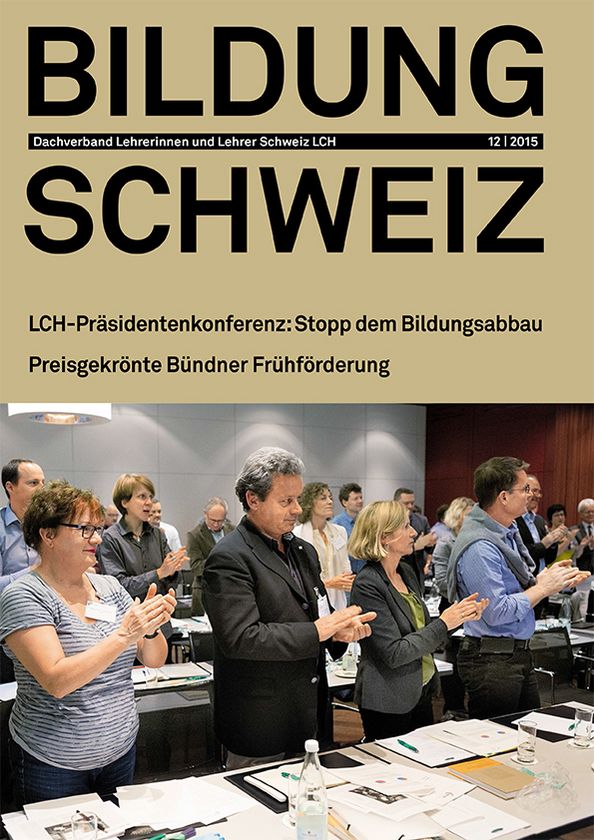 BILDUNG

Dachverband Lehrerinnen und Lehrer Schweiz LCH 12 | 2015

SCHWEIZ

LCH-Präsidentenkonferenz: Stopp dem Bildungsabbau

Preisgekrönte Bündner Frühförderung